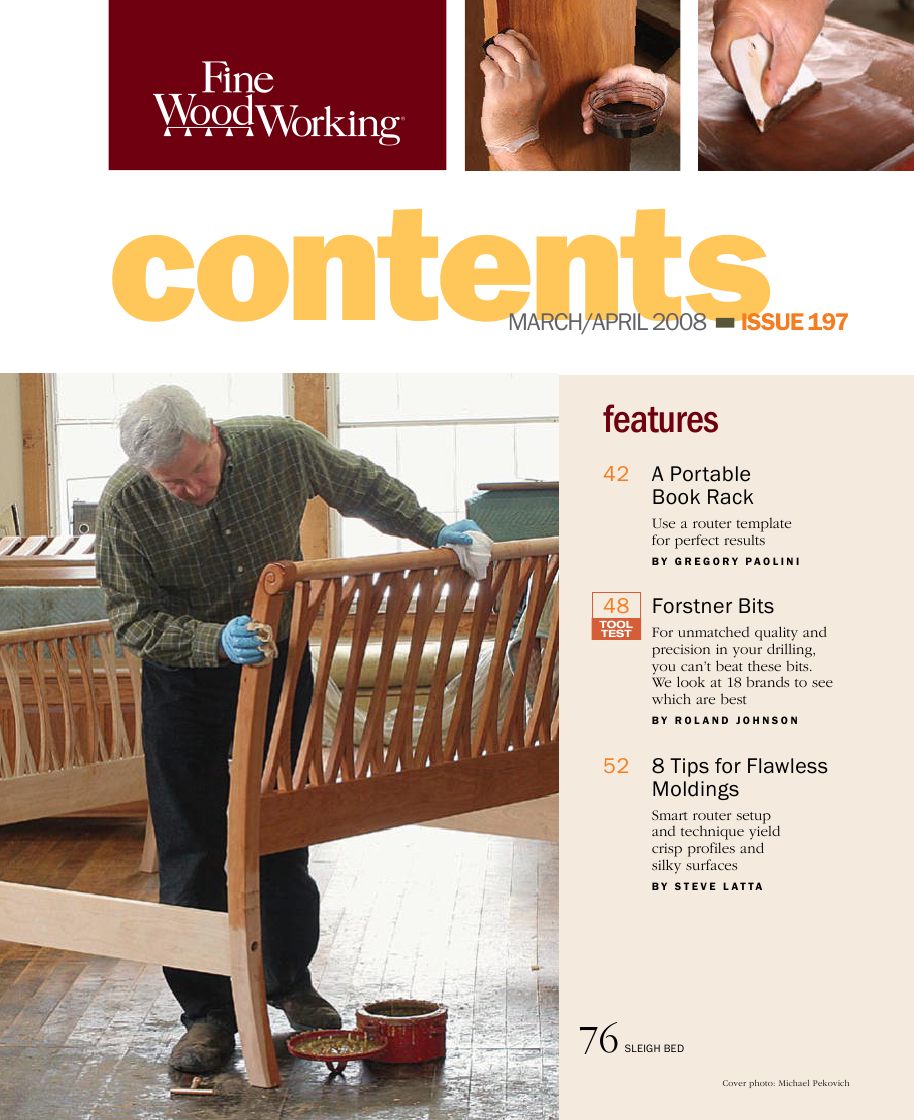 Fine WoodWorking

contents

MARCH/APRIL 2008 ISSUE 197

features

42 A Portable Book Rack

Use a router template for perfect results

BY GREGORY PAOLINI

48 TOOL TEST Forstner Bits

For unmatched quality and precision in your drilling, you can't beat these bits. We look at 18 brands to see which are best

BY ROLAND JOHNSON

52 8 Tips for Flawless Moldings

Smart router setup and technique yield crisp profiles and silky surfaces

BY STEVE LATTA

76 SLEIGH BED

Cover photo: Michael Pekovich